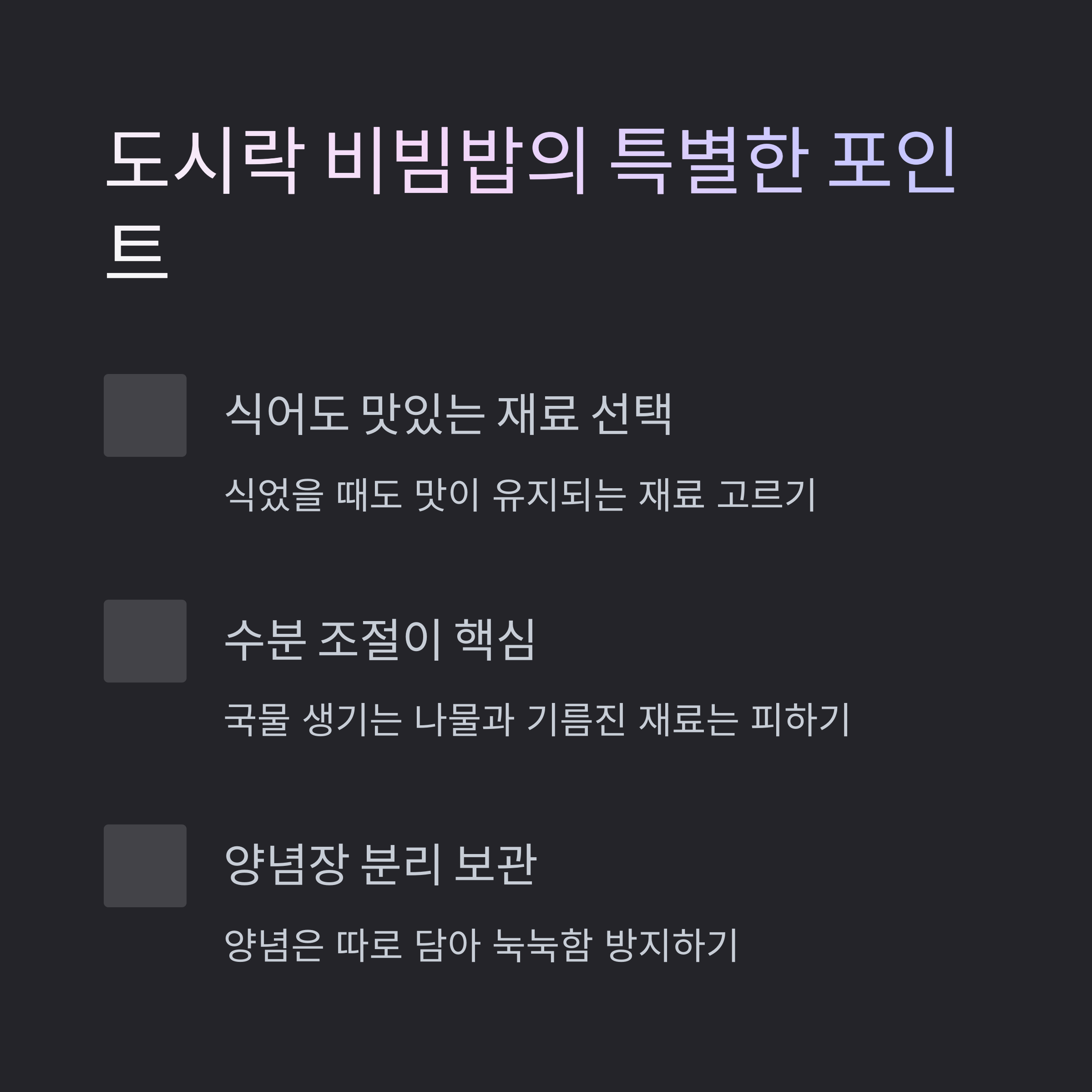 도시락 비빔밥의 특별한 포인트

식어도 맛있는 재료 선택

식었을 때도 맛이 유지되는 재료 고르기

수분 조절이 핵심

국물 생기는 나물과 기름진 재료는 피하기

양념장 분리 보관

양념은 따로 담아 눅눅함 방지하기